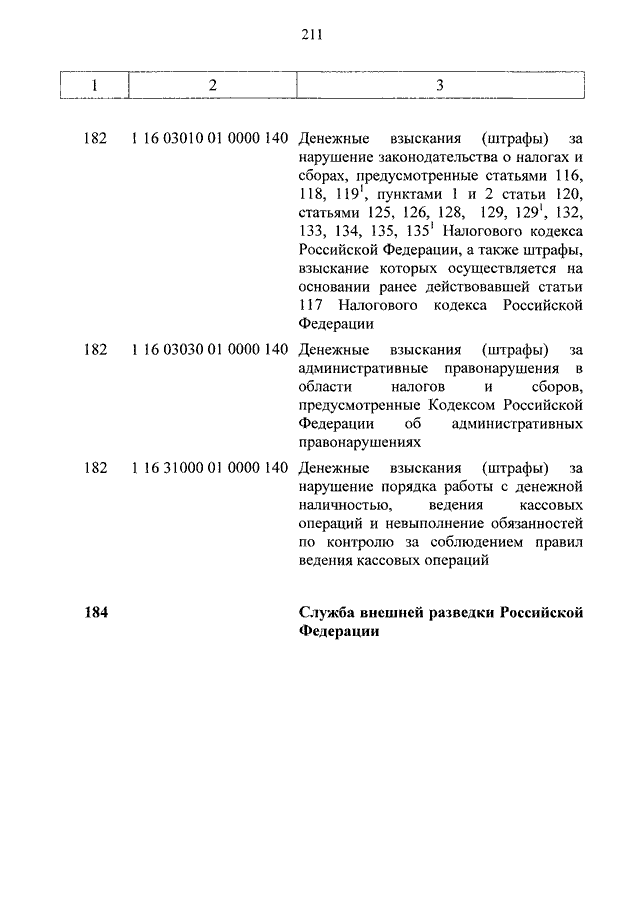 211

| 1 | 2 | 3 |
|---|---|---|
| 182 | 1 16 03010 01 0000 140 | Денежные взыскания (штрафы) за нарушение законодательства о налогах и сборах, предусмотренные статьями 116, 118, $119^1$, пунктами 1 и 2 статьи 120, статьями 125, 126, 128, 129, $129^1$, 132, 133, 134, 135, $135^1$ Налогового кодекса Российской Федерации, а также штрафы, взыскание которых осуществляется на основании ранее действовавшей статьи 117 Налогового кодекса Российской Федерации |
| 182 | 1 16 03030 01 0000 140 | Денежные взыскания (штрафы) за административные правонарушения в области налогов и сборов, предусмотренные Кодексом Российской Федерации об административных правонарушениях |
| 182 | 1 16 31000 01 0000 140 | Денежные взыскания (штрафы) за нарушение порядка работы с денежной наличностью, ведения кассовых операций и невыполнение обязанностей по контролю за соблюдением правил ведения кассовых операций |
| **184** | | **Служба внешней разведки Российской Федерации** |